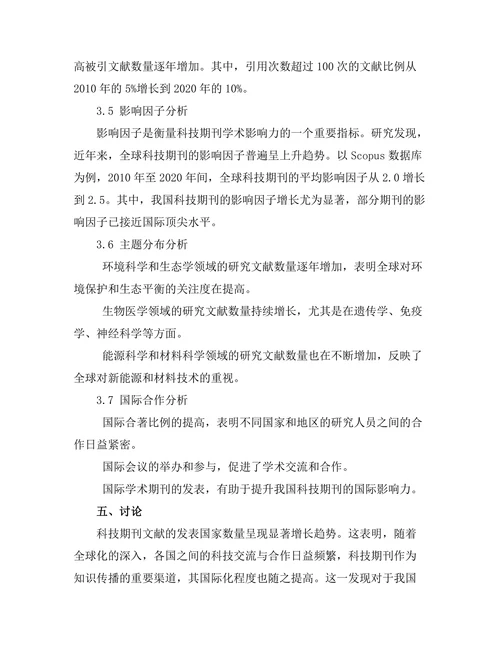 高被引文献数量逐年增加。其中，引用次数超过 100 次的文献比例从 2010 年的 5%增长到 2020 年的 10%。

3.5 影响因子分析

影响因子是衡量科技期刊学术影响力的一个重要指标。研究发现，近年来，全球科技期刊的影响因子普遍呈上升趋势。以 Scopus 数据库为例，2010 年至 2020 年间，全球科技期刊的平均影响因子从 2.0 增长到 2.5。其中，我国科技期刊的影响因子增长尤为显著，部分期刊的影响因子已接近国际顶尖水平。

3.6 主题分布分析

环境科学和生态学领域的研究文献数量逐年增加，表明全球对环境保护和生态平衡的关注度在提高。

生物医学领域的研究文献数量持续增长，尤其是在遗传学、免疫学、神经科学等方面。

能源科学和材料科学领域的研究文献数量也在不断增加，反映了全球对新能源和材料技术的重视。

3.7 国际合作分析

国际合著比例的提高，表明不同国家和地区的研究人员之间的合作日益紧密。

国际会议的举办和参与，促进了学术交流和合作。

国际学术期刊的发表，有助于提升我国科技期刊的国际影响力。

五、讨论

科技期刊文献的发表国家数量呈现显著增长趋势。这表明，随着全球化的深入，各国之间的科技交流与合作日益频繁，科技期刊作为知识传播的重要渠道，其国际化程度也随之提高。这一发现对于我国